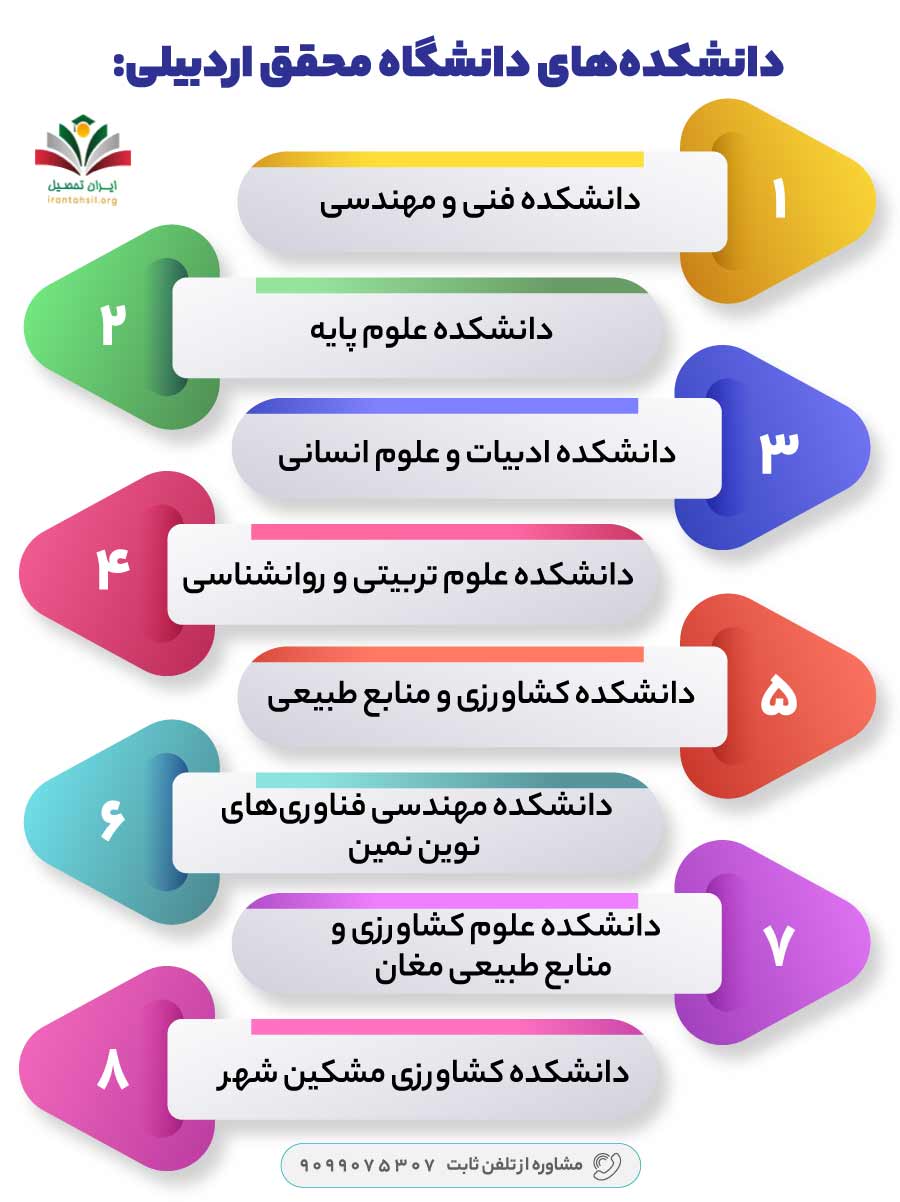 دانشکده‌های دانشگاه محقق اردبیلی:

ایران تحصیل
irantahsil.org

۱
دانشکده فنی و مهندسی

۲
دانشکده علوم پایه

۳
دانشکده ادبیات و علوم انسانی

۴
دانشکده علوم تربیتی و روانشناسی

۵
دانشکده کشاورزی و منابع طبیعی

۶
دانشکده مهندسی فناوری‌های نوین نمین

۷
دانشکده علوم کشاورزی و منابع طبیعی مغان

۸
دانشکده کشاورزی مشکین شهر

مشاوره از تلفن ثابت ۹۰۹۹۰۷۵۳۰۷